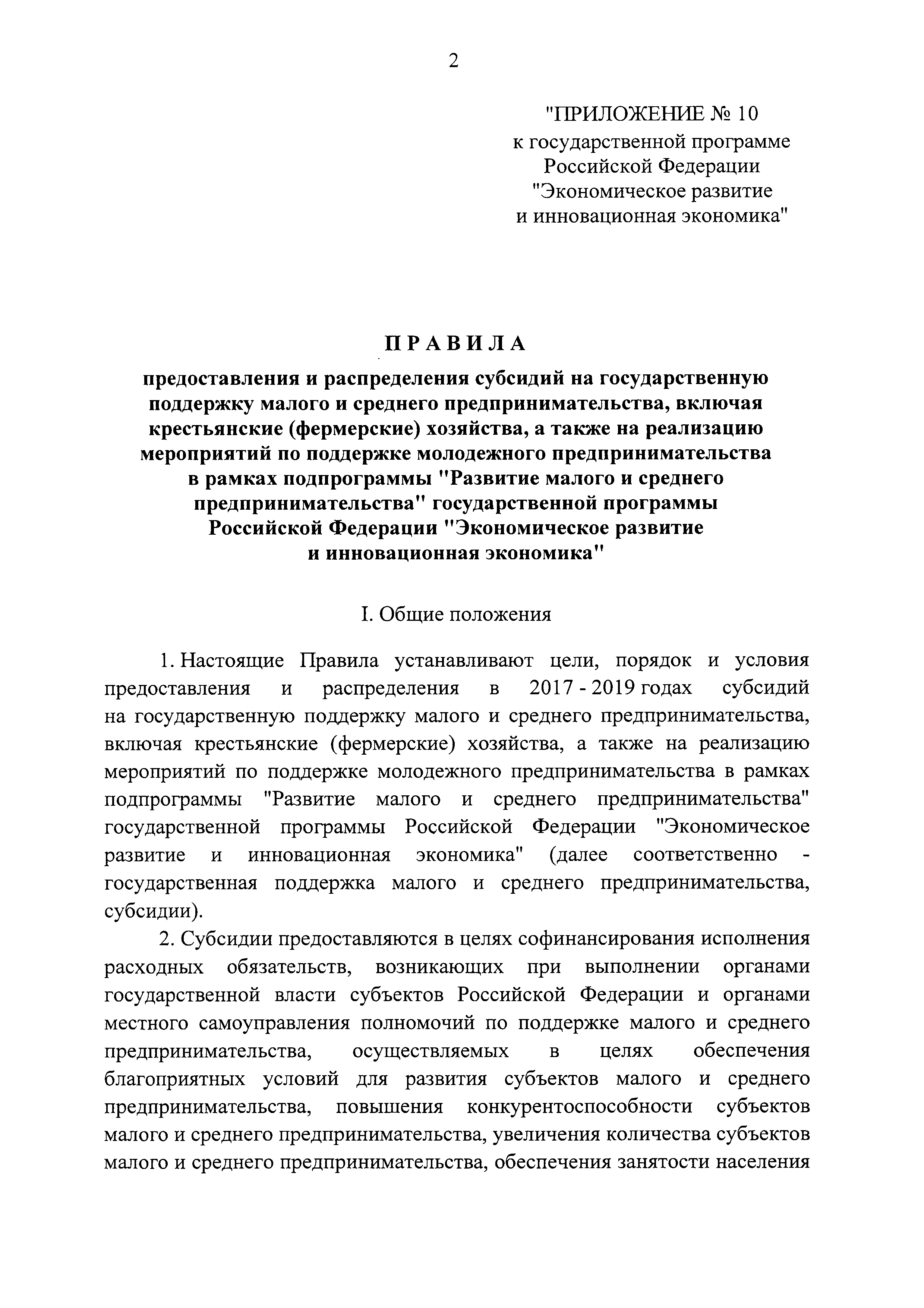 2

"ПРИЛОЖЕНИЕ № 10
к государственной программе
Российской Федерации
"Экономическое развитие
и инновационная экономика"

ПРАВИЛА

предоставления и распределения субсидий на государственную поддержку малого и среднего предпринимательства, включая крестьянские (фермерские) хозяйства, а также на реализацию мероприятий по поддержке молодежного предпринимательства в рамках подпрограммы "Развитие малого и среднего предпринимательства" государственной программы Российской Федерации "Экономическое развитие и инновационная экономика"

I. Общие положения

1. Настоящие Правила устанавливают цели, порядок и условия предоставления и распределения в 2017 - 2019 годах субсидий на государственную поддержку малого и среднего предпринимательства, включая крестьянские (фермерские) хозяйства, а также на реализацию мероприятий по поддержке молодежного предпринимательства в рамках подпрограммы "Развитие малого и среднего предпринимательства" государственной программы Российской Федерации "Экономическое развитие и инновационная экономика" (далее соответственно - государственная поддержка малого и среднего предпринимательства, субсидии).

2. Субсидии предоставляются в целях софинансирования исполнения расходных обязательств, возникающих при выполнении органами государственной власти субъектов Российской Федерации и органами местного самоуправления полномочий по поддержке малого и среднего предпринимательства, осуществляемых в целях обеспечения благоприятных условий для развития субъектов малого и среднего предпринимательства, повышения конкурентоспособности субъектов малого и среднего предпринимательства, увеличения количества субъектов малого и среднего предпринимательства, обеспечения занятости населения